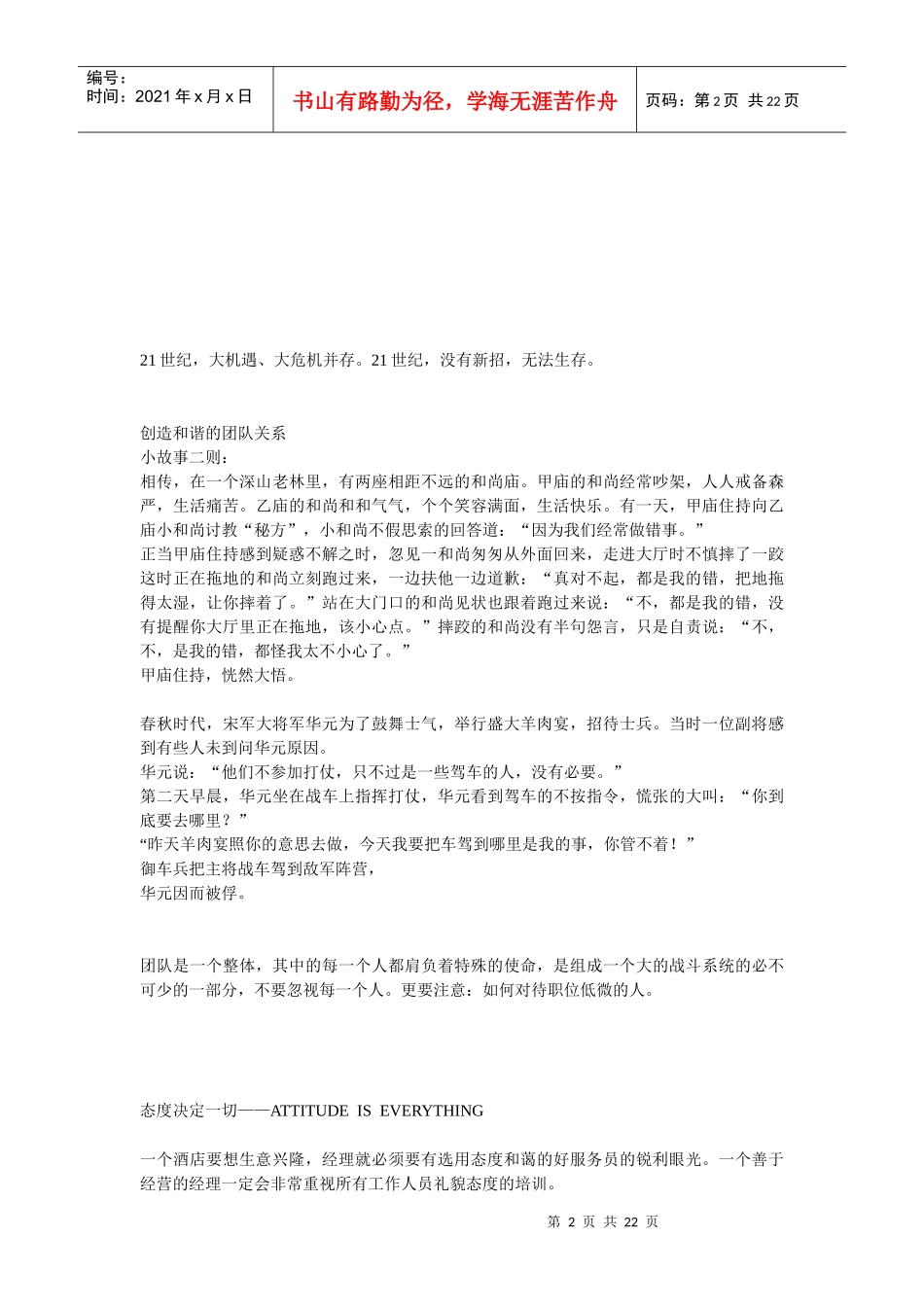 编号：
时间：2021 年 x 月 x 日

书山有路勤为径，学海无涯苦作舟

页码：第 2 页 共 22 页

21 世纪，大机遇、大危机并存。21 世纪，没有新招，无法生存。

创造和谐的团队关系
小故事二则：
相传，在一个深山老林里，有两座相距不远的和尚庙。甲庙的和尚经常吵架，人人戒备森严，生活痛苦。乙庙的和尚和和气气，个个笑容满面，生活快乐。有一天，甲庙住持向乙庙小和尚讨教“秘方”，小和尚不假思索的回答道：“因为我们经常做错事。”
正当甲庙住持感到疑惑不解之时，忽见一和尚匆匆从外面回来，走进大厅时不慎摔了一跤这时正在拖地的和尚立刻跑过来，一边扶他一边道歉：“真对不起，都是我的错，把地拖得太湿，让你摔着了。”站在大门口的和尚见状也跟着跑过来说：“不，都是我的错，没有提醒你大厅里正在拖地，该小心点。”摔跤的和尚没有半句怨言，只是自责说：“不，不，是我的错，都怪我太不小心了。”
甲庙住持，恍然大悟。

春秋时代，宋军大将军华元为了鼓舞士气，举行盛大羊肉宴，招待士兵。当时一位副将感到有些人未到问华元原因。
华元说：“他们不参加打仗，只不过是一些驾车的人，没有必要。”
第二天早晨，华元坐在战车上指挥打仗，华元看到驾车的不按指令，慌张的大叫：“你到底要去哪里？”
“昨天羊肉宴照你的意思去做，今天我要把车驾到哪里是我的事，你管不着！”
御车兵把主将战车驾到敌军阵营，
华元因而被俘。

团队是一个整体，其中的每一个人都肩负着特殊的使命，是组成一个大的战斗系统的必不可少的一部分，不要忽视每一个人。更要注意：如何对待职位低微的人。

态度决定一切——ATTITUDE IS EVERYTHING

一个酒店要想生意兴隆，经理就必须要有选用态度和蔼的好服务员的锐利眼光。一个善于经营的经理一定会非常重视所有工作人员礼貌态度的培训。

第 2 页 共 22 页